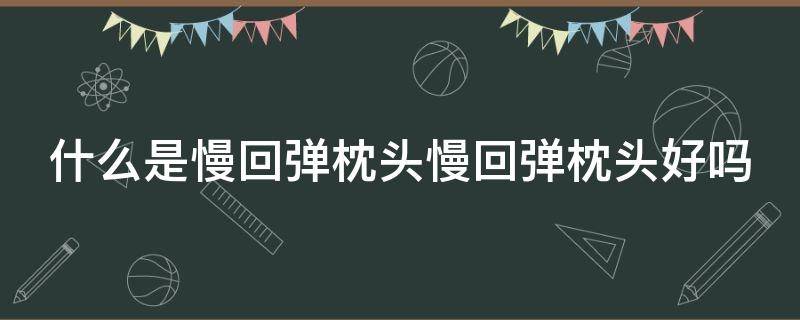 什么是慢回弹枕头慢回弹枕头好吗